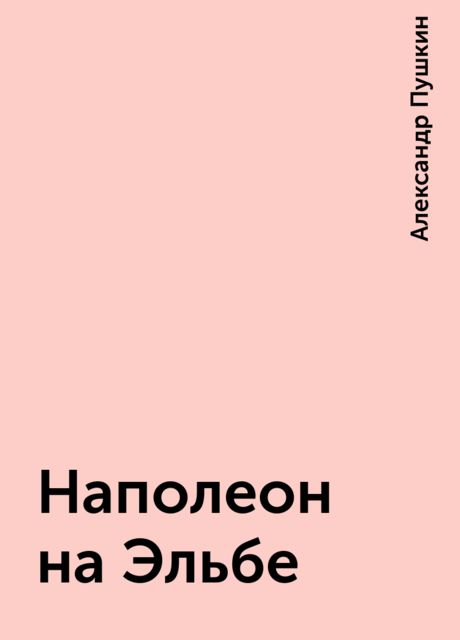 Александр Пушкин

Наполеон на Эльбе